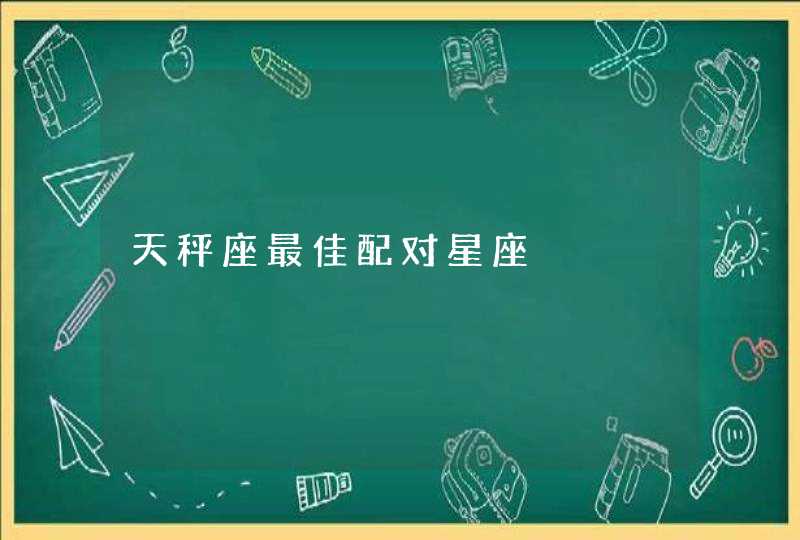 天秤座最佳配对星座